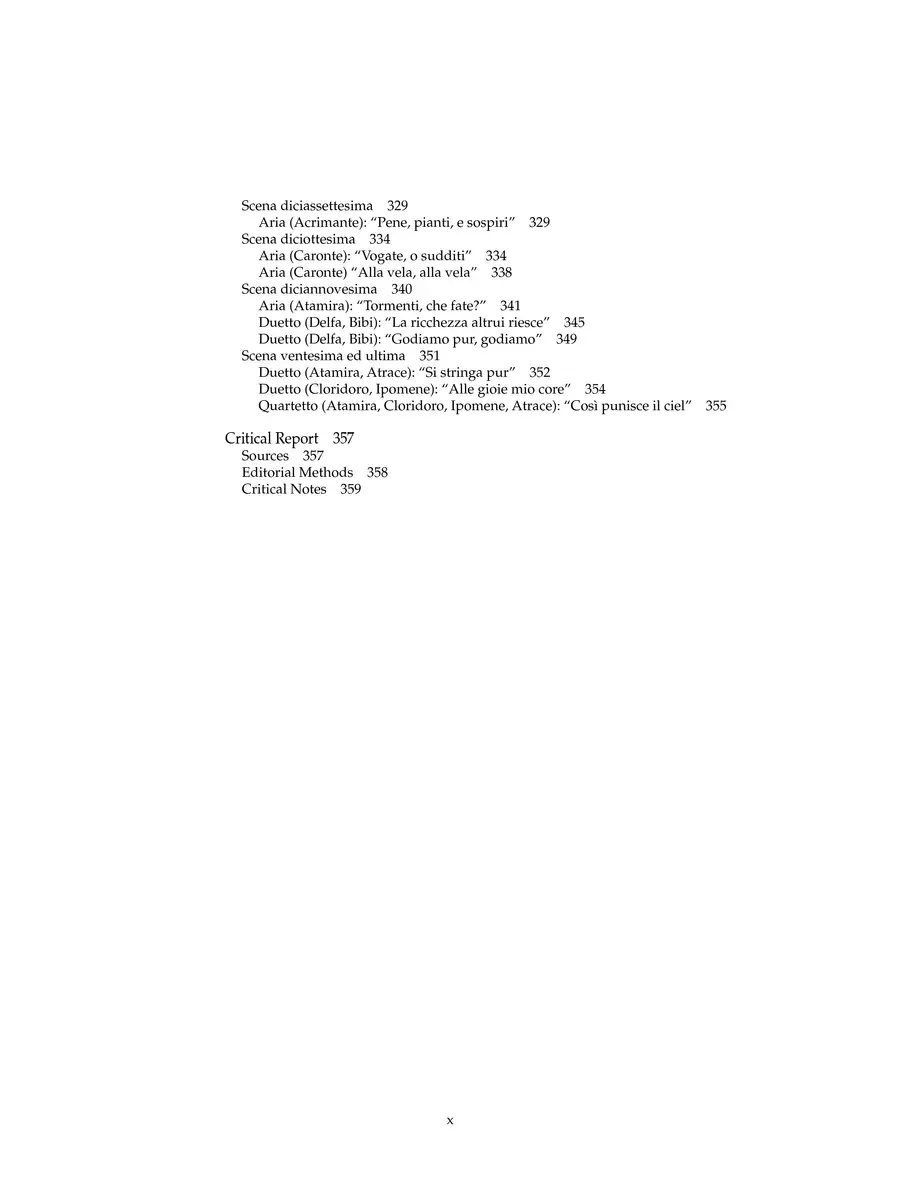 Scena diciassettesima 329
Aria (Acrimante): “Pene, pianti, e sospiri” 329
Scena diciottesima 334
Aria (Caronte): “Vogate, o sudditi” 334
Aria (Caronte) “Alla vela, alla vela” 338
Scena diciannovesima 340
Aria (Atamira): “Tormenti, che fate?” 341
Duetto (Delfa, Bibi): “La ricchezza altrui riesce” 345
Duetto (Delfa, Bibi): “Godiamo pur, godiamo” 349
Scena ventesima ed ultima 351
Duetto (Atamira, Atrace): “Si stringa pur” 352
Duetto (Cloridoro, Ipomene): “Alle gioie mio core” 354
Quartetto (Atamira, Cloridoro, Ipomene, Atrace): “Così punisce il ciel” 355

Critical Report 357
Sources 357
Editorial Methods 358
Critical Notes 359

x